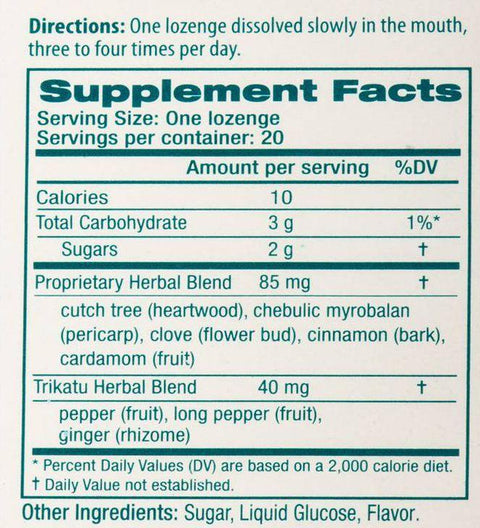 Directions: One lozenge dissolved slowly in the mouth, three to four times per day.

Supplement Facts
Serving Size: One lozenge
Servings per container: 20

| | Amount per serving | %DV |
|---|---|---|
| Calories | 10 | |
| Total Carbohydrate | 3 g | 1%* |
| Sugars | 2 g | † |
| Proprietary Herbal Blend | 85 mg | † |
| cutch tree (heartwood), chebulic myrobalan (pericarp), clove (flower bud), cinnamon (bark), cardamom (fruit) | | |
| Trikatu Herbal Blend | 40 mg | † |
| pepper (fruit), long pepper (fruit), ginger (rhizome) | | |

* Percent Daily Values (DV) are based on a 2,000 calorie diet.
† Daily Value not established.

Other Ingredients: Sugar, Liquid Glucose, Flavor.